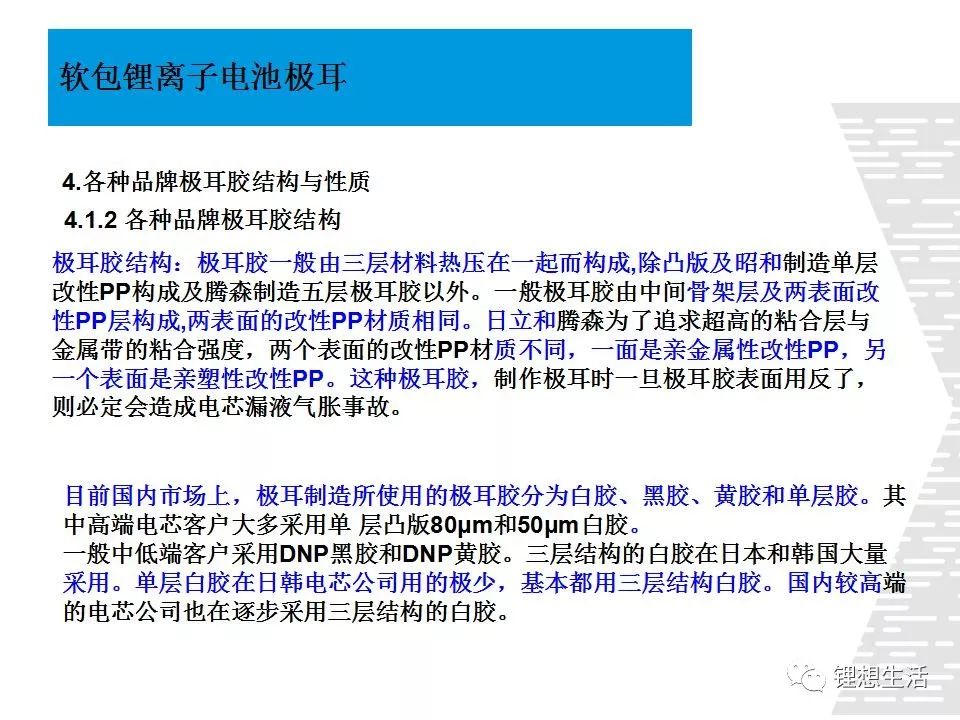 软包锂离子电池极耳

4.各种品牌极耳胶结构与性质

4.1.2 各种品牌极耳胶结构

极耳胶结构：极耳胶一般由三层材料热压在一起而构成,除凸版及昭和制造单层改性PP构成及腾森制造五层极耳胶以外。一般极耳胶由中间骨架层及两表面改性PP层构成,两表面的改性PP材质相同。日立和腾森为了追求超高的粘合层与金属带的粘合强度，两个表面的改性PP材质不同，一面是亲金属性改性PP，另一个表面是亲塑性改性PP。这种极耳胶，制作极耳时一旦极耳胶表面用反了，则必定会造成电芯漏液气胀事故。

目前国内市场上，极耳制造所使用的极耳胶分为白胶、黑胶、黄胶和单层胶。其中高端电芯客户大多采用单 层凸版80μm和50μm白胶。
一般中低端客户采用DNP黑胶和DNP黄胶。三层结构的白胶在日本和韩国大量采用。单层白胶在日韩电芯公司用的极少，基本都用三层结构白胶。国内较高端的电芯公司也在逐步采用三层结构的白胶。

锂想生活